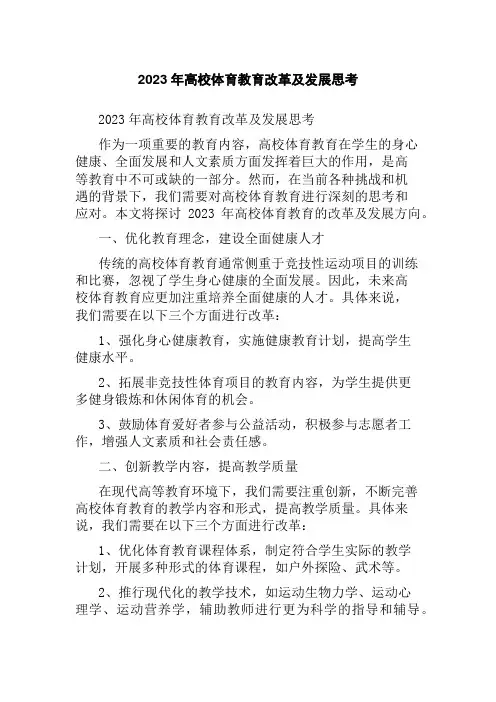 2023 年高校体育教育改革及发展思考

2023 年高校体育教育改革及发展思考

作为一项重要的教育内容，高校体育教育在学生的身心健康、全面发展和人文素质方面发挥着巨大的作用，是高等教育中不可或缺的一部分。然而，在当前各种挑战和机遇的背景下，我们需要对高校体育教育进行深刻的思考和应对。本文将探讨 2023 年高校体育教育的改革及发展方向。

一、优化教育理念，建设全面健康人才

传统的高校体育教育通常侧重于竞技性运动项目的训练和比赛，忽视了学生身心健康的全面发展。因此，未来高校体育教育应更加注重培养全面健康的人才。具体来说，我们需要在以下三个方面进行改革：

1、强化身心健康教育，实施健康教育计划，提高学生健康水平。

2、拓展非竞技性体育项目的教育内容，为学生提供更多健身锻炼和休闲体育的机会。

3、鼓励体育爱好者参与公益活动，积极参与志愿者工作，增强人文素质和社会责任感。

二、创新教学内容，提高教学质量

在现代高等教育环境下，我们需要注重创新，不断完善高校体育教育的教学内容和形式，提高教学质量。具体来说，我们需要在以下三个方面进行改革：

1、优化体育教育课程体系，制定符合学生实际的教学计划，开展多种形式的体育课程，如户外探险、武术等。

2、推行现代化的教学技术，如运动生物力学、运动心理学、运动营养学，辅助教师进行更为科学的指导和辅导。